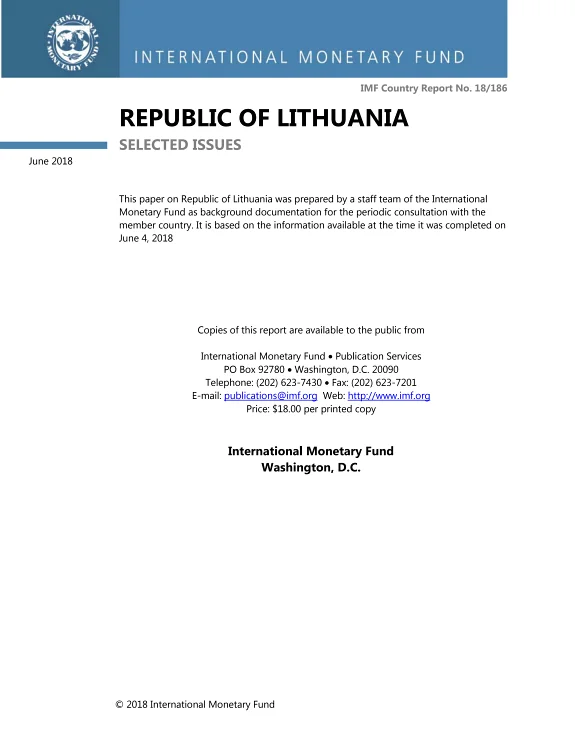 INTERNATIONAL MONETARY FUND

INTERNATIONAL MONETARY FUND

IMF Country Report No. 18/186

REPUBLIC OF LITHUANIA

SELECTED ISSUES

June 2018

This paper on Republic of Lithuania was prepared by a staff team of the International Monetary Fund as background documentation for the periodic consultation with the member country. It is based on the information available at the time it was completed on June 4, 2018

Copies of this report are available to the public from

International Monetary Fund • Publication Services
PO Box 92780 • Washington, D.C. 20090
Telephone: (202) 623-7430 • Fax: (202) 623-7201
E-mail: publications@imf.org Web: http://www.imf.org
Price: $18.00 per printed copy

International Monetary Fund
Washington, D.C.

© 2018 International Monetary Fund